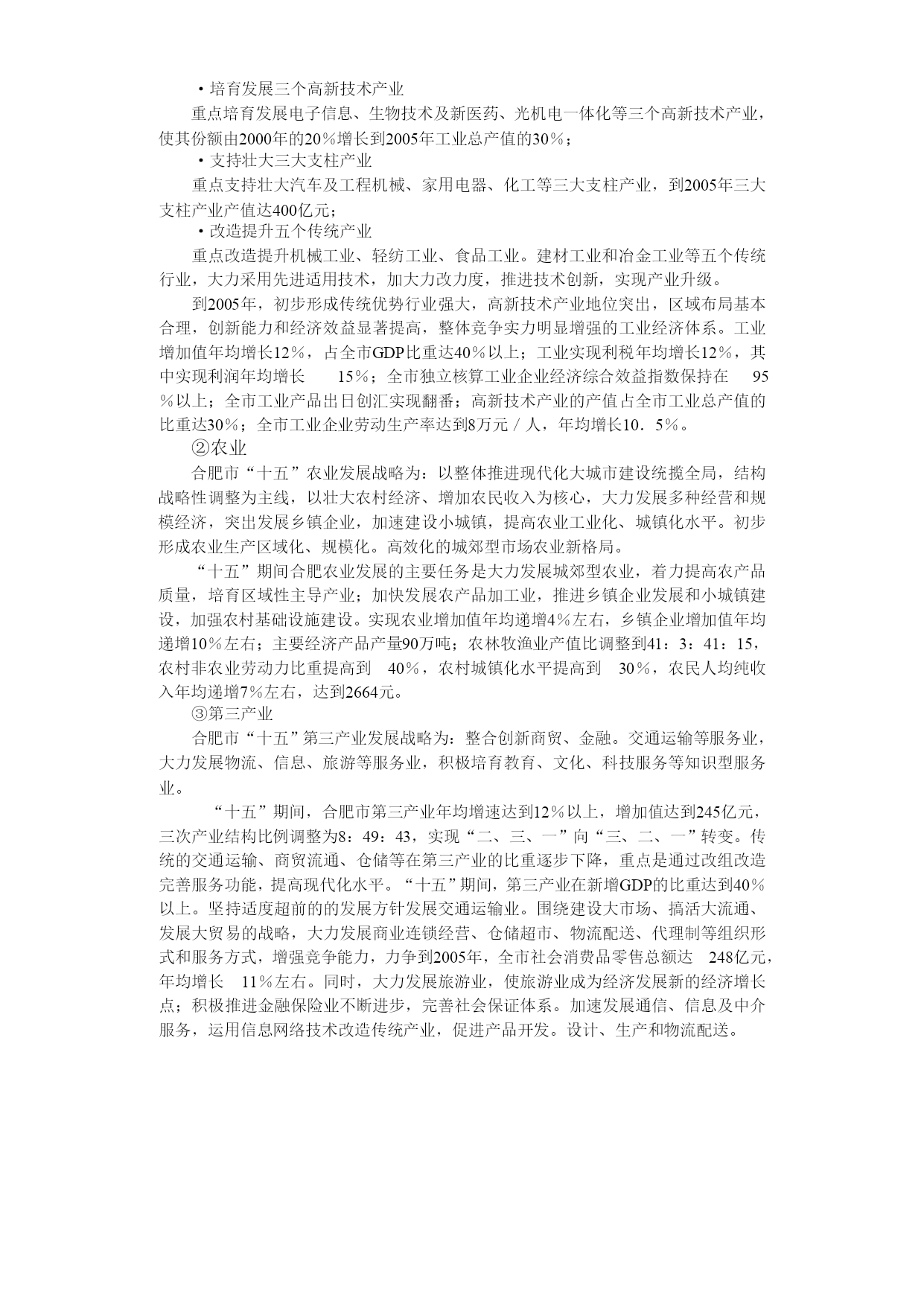 ·培育发展三个高新技术产业

重点培育发展电子信息、生物技术及新医药、光机电一体化等三个高新技术产业，使其份额由2000年的20％增长到2005年工业总产值的30％；

·支持壮大三大支柱产业

重点支持壮大汽车及工程机械、家用电器、化工等三大支柱产业，到2005年三大支柱产业产值达400亿元；

·改造提升五个传统产业

重点改造提升机械工业、轻纺工业、食品工业。建材工业和冶金工业等五个传统行业，大力采用先进适用技术，加大力改力度，推进技术创新，实现产业升级。

到2005年，初步形成传统优势行业强大，高新技术产业地位突出，区域布局基本合理，创新能力和经济效益显著提高，整体竞争实力明显增强的工业经济体系。工业增加值年均增长12％，占全市GDP比重达40％以上；工业实现利税年均增长12％，其中实现利润年均增长 15％；全市独立核算工业企业经济综合效益指数保持在 95％以上；全市工业产品出日创汇实现翻番；高新技术产业的产值占全市工业总产值的比重达30％；全市工业企业劳动生产率达到8万元／人，年均增长10．5％。

②农业

合肥市“十五”农业发展战略为：以整体推进现代化大城市建设统揽全局，结构战略性调整为主线，以壮大农村经济、增加农民收入为核心，大力发展多种经营和规模经济，突出发展乡镇企业，加速建设小城镇，提高农业工业化、城镇化水平。初步形成农业生产区域化、规模化。高效化的城郊型市场农业新格局。

“十五”期间合肥农业发展的主要任务是大力发展城郊型农业，着力提高农产品质量，培育区域性主导产业；加快发展农产品加工业，推进乡镇企业发展和小城镇建设，加强农村基础设施建设。实现农业增加值年均递增4％左右，乡镇企业增加值年均递增10％左右；主要经济产品产量90万吨；农林牧渔业产值比调整到41：3：41：15，农村非农业劳动力比重提高到 40％，农村城镇化水平提高到 30％，农民人均纯收入年均递增7％左右，达到2664元。

③第三产业

合肥市“十五”第三产业发展战略为：整合创新商贸、金融。交通运输等服务业，大力发展物流、信息、旅游等服务业，积极培育教育、文化、科技服务等知识型服务业。

“十五”期间，合肥市第三产业年均增速达到12％以上，增加值达到245亿元，三次产业结构比例调整为8：49：43，实现“二、三、一”向“三、二、一”转变。传统的交通运输、商贸流通、仓储等在第三产业的比重逐步下降，重点是通过改组改造完善服务功能，提高现代化水平。“十五”期间，第三产业在新增GDP的比重达到40％以上。坚持适度超前的的发展方针发展交通运输业。围绕建设大市场、搞活大流通、发展大贸易的战略，大力发展商业连锁经营、仓储超市、物流配送、代理制等组织形式和服务方式，增强竞争能力，力争到2005年，全市社会消费品零售总额达 248亿元，年均增长 11％左右。同时，大力发展旅游业，使旅游业成为经济发展新的经济增长点；积极推进金融保险业不断进步，完善社会保证体系。加速发展通信、信息及中介服务，运用信息网络技术改造传统产业，促进产品开发。设计、生产和物流配送。